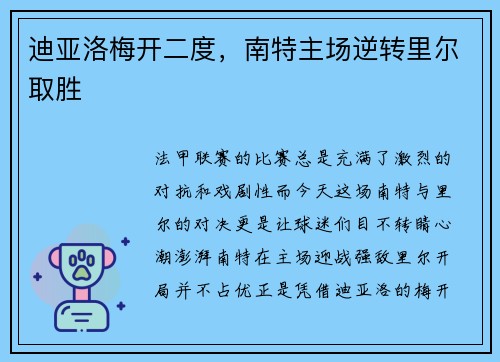 迪亚洛梅开二度，南特主场逆转里尔取胜

法甲联赛的比赛总是充满了激烈的对抗和戏剧性而今天这场南特与里尔的对决更是让球迷们目不转睛心潮澎湃南特在主场迎战强敌里尔开局并不占优正是凭借迪亚洛的梅开